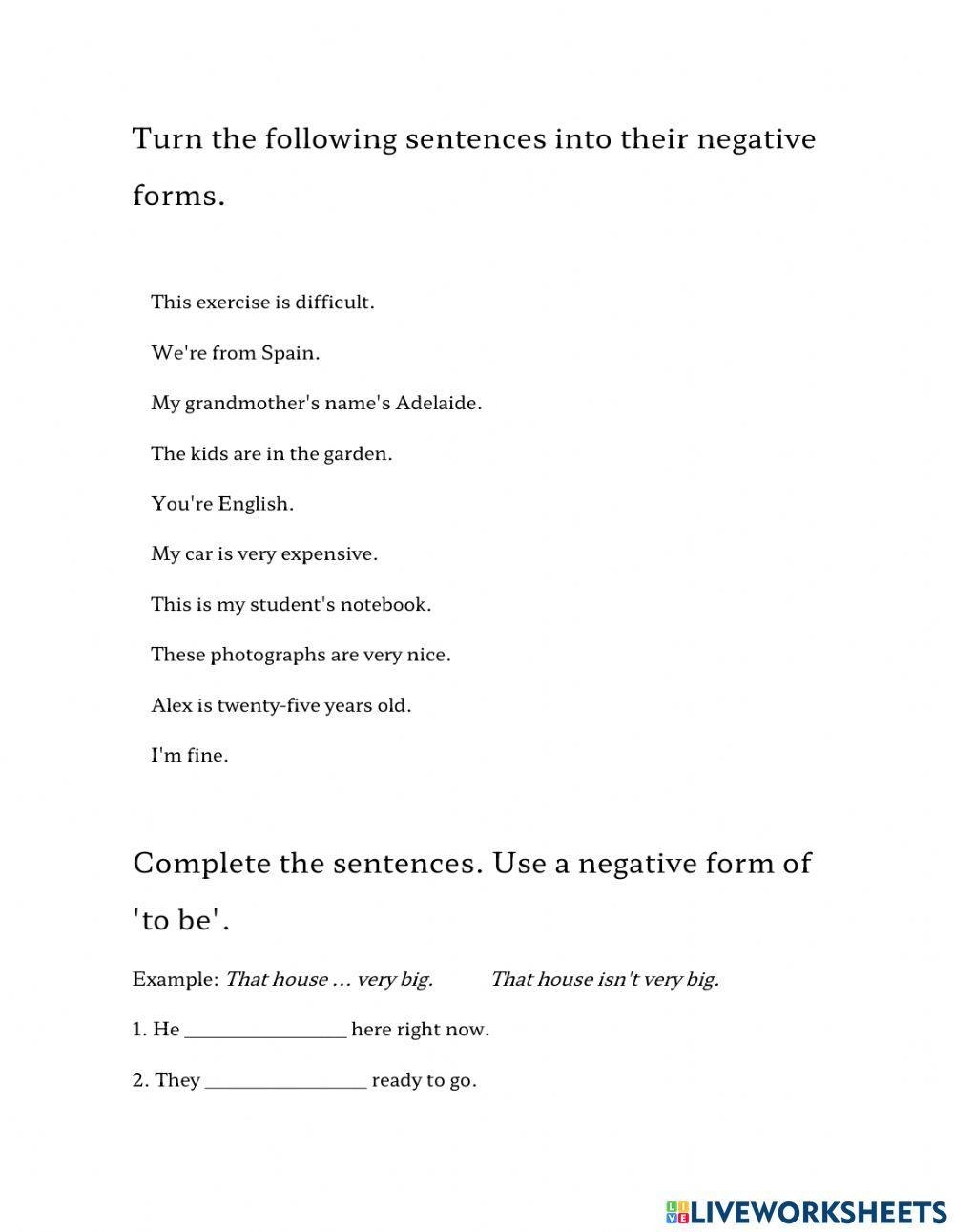 Turn the following sentences into their negative forms.

This exercise is difficult.

We're from Spain.

My grandmother's name's Adelaide.

The kids are in the garden.

You're English.

My car is very expensive.

This is my student's notebook.

These photographs are very nice.

Alex is twenty-five years old.

I'm fine.

Complete the sentences. Use a negative form of 'to be'.

Example: That house ... very big.   That house isn't very big.

1. He ____ here right now.

2. They ____ ready to go.

LIVEWORKSHEETS